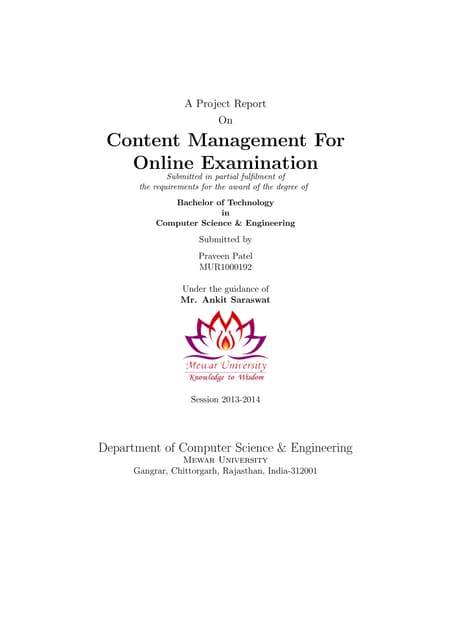 A Project Report
On

Content Management For Online Examination

Submitted in partial fulfilment of the requirements for the award of the degree of

Bachelor of Technology
in
Computer Science & Engineering

Submitted by

Praveen Patel
MUR1000192

Under the guidance of
Mr. Ankit Saraswat

Mewar University
Knowledge to Wisdom

Session 2013-2014

Department of Computer Science & Engineering
Mewar University
Gangrar, Chittorgarh, Rajasthan, India-312001